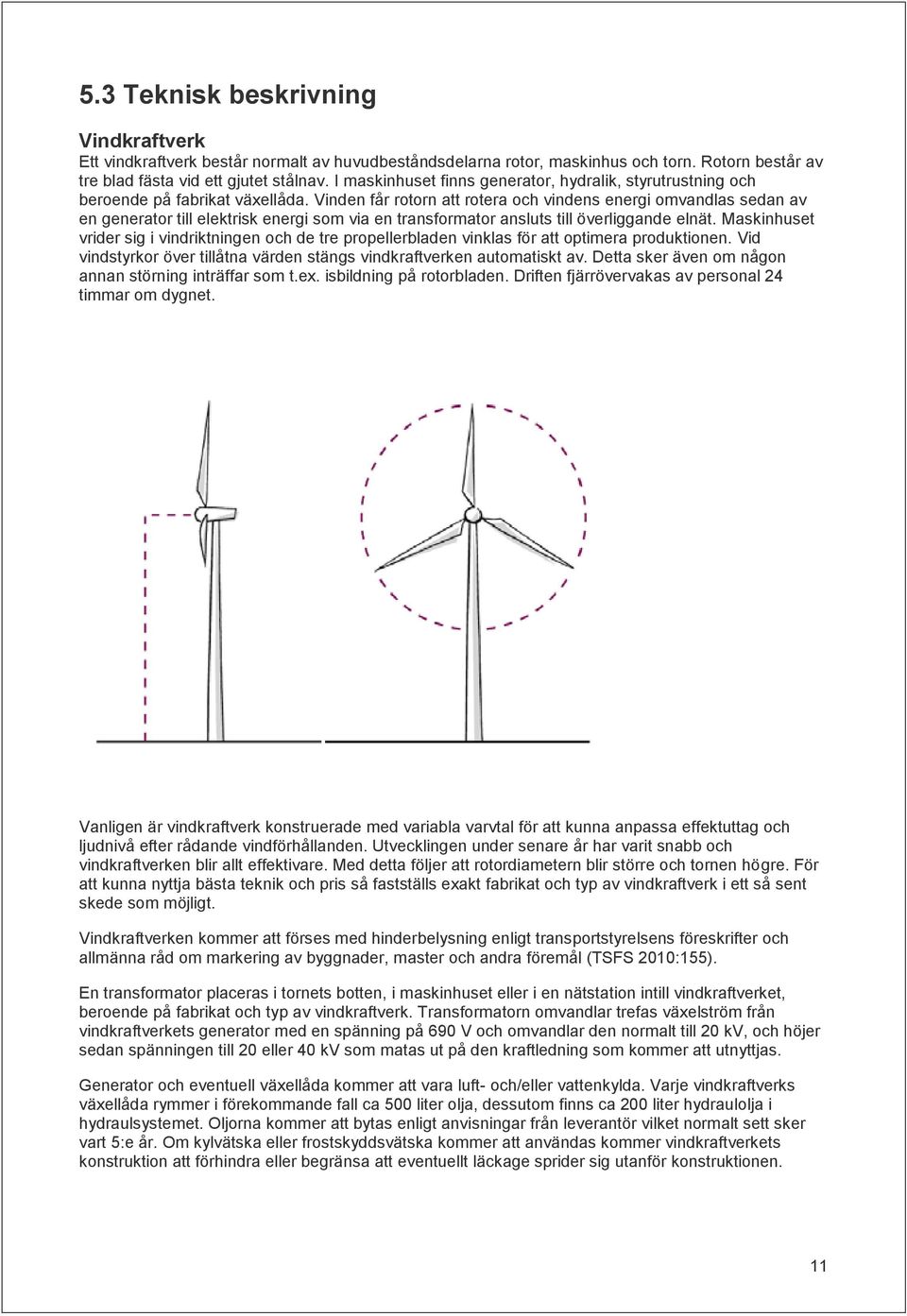 5.3 Teknisk beskrivning

Vindkraftverk

Ett vindkraftverk består normalt av huvudbeståndsdelarna rotor, maskinhus och torn. Rotorn består av tre blad fästa vid ett gjutet stålnav. I maskinhuset finns generator, hydralik, styrutrustning och beroende på fabrikat växellåda. Vinden får rotorn att rotera och vindens energi omvandlas sedan av en generator till elektrisk energi som via en transformator ansluts till överliggande elnät. Maskinhuset vrider sig i vindriktningen och de tre propellerbladen vinklas för att optimera produktionen. Vid vindstyrkor över tillåtna värden stängs vindkraftverken automatiskt av. Detta sker även om någon annan störning inträffar som t.ex. isbildning på rotorbladen. Driften fjärrövervakas av personal 24 timmar om dygnet.

Vanligen är vindkraftverk konstruerade med variabla varvtal för att kunna anpassa effektuttag och ljudnivå efter rådande vindförhållanden. Utvecklingen under senare år har varit snabb och vindkraftverken blir allt effektivare. Med detta följer att rotordiametern blir större och tornen högre. För att kunna nyttja bästa teknik och pris så fastställs exakt fabrikat och typ av vindkraftverk i ett så sent skede som möjligt.

Vindkraftverken kommer att förses med hinderbelysning enligt transportstyrelsens föreskrifter och allmänna råd om markering av byggnader, master och andra föremål (TSFS 2010:155).

En transformator placeras i tornets botten, i maskinhuset eller i en nätstation intill vindkraftverket, beroende på fabrikat och typ av vindkraftverk. Transformatorn omvandlar trefas växelström från vindkraftverkets generator med en spänning på 690 V och omvandlar den normalt till 20 kV, och höjer sedan spänningen till 20 eller 40 kV som matas ut på den kraftledning som kommer att utnyttjas.

Generator och eventuell växellåda kommer att vara luft- och/eller vattenkylda. Varje vindkraftverks växellåda rymmer i förekommande fall ca 500 liter olja, dessutom finns ca 200 liter hydraulolja i hydraulsystemet. Oljorna kommer att bytas enligt anvisningar från leverantör vilket normalt sett sker vart 5:e år. Om kylvätska eller frostskyddsvätska kommer att användas kommer vindkraftverkets konstruktion att förhindra eller begränsa att eventuellt läckage sprider sig utanför konstruktionen.

11